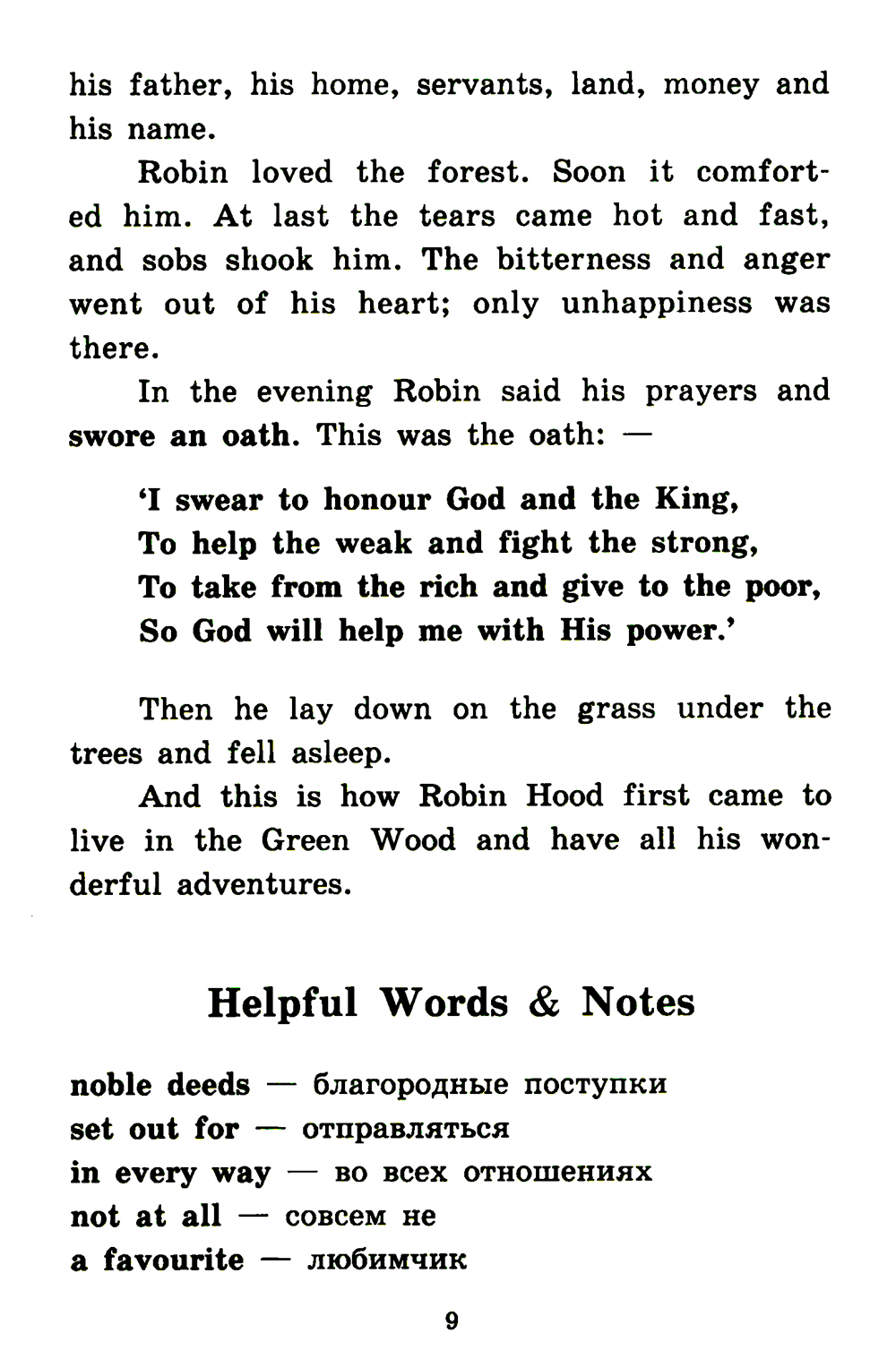 his father, his home, servants, land, money and his name.

Robin loved the forest. Soon it comforted him. At last the tears came hot and fast, and sobs shook him. The bitterness and anger went out of his heart; only unhappiness was there.

In the evening Robin said his prayers and swore an oath. This was the oath: —

'I swear to honour God and the King,
To help the weak and fight the strong,
To take from the rich and give to the poor,
So God will help me with His power.'

Then he lay down on the grass under the trees and fell asleep.

And this is how Robin Hood first came to live in the Green Wood and have all his wonderful adventures.

Helpful Words & Notes

noble deeds — благородные поступки
set out for — отправляться
in every way — во всех отношениях
not at all — совсем не
a favourite — любимчик

9